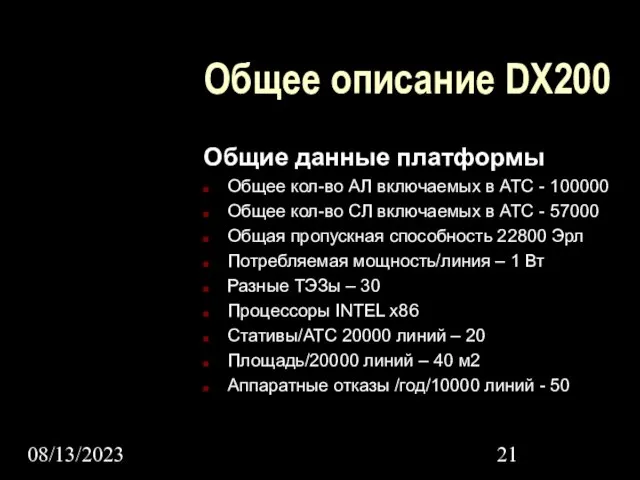 Общее описание DX200

Общие данные платформы

Общее кол-во АЛ включаемых в АТС - 100000

Общее кол-во СЛ включаемых в АТС - 57000

Общая пропускная способность 22800 Эрл

Потребляемая мощность/линия – 1 Вт

Разные ТЭЗы – 30

Процессоры INTEL x86

Стативы/АТС 20000 линий – 20

Площадь/20000 линий – 40 м2

Аппаратные отказы /год/10000 линий - 50

08/13/2023

21